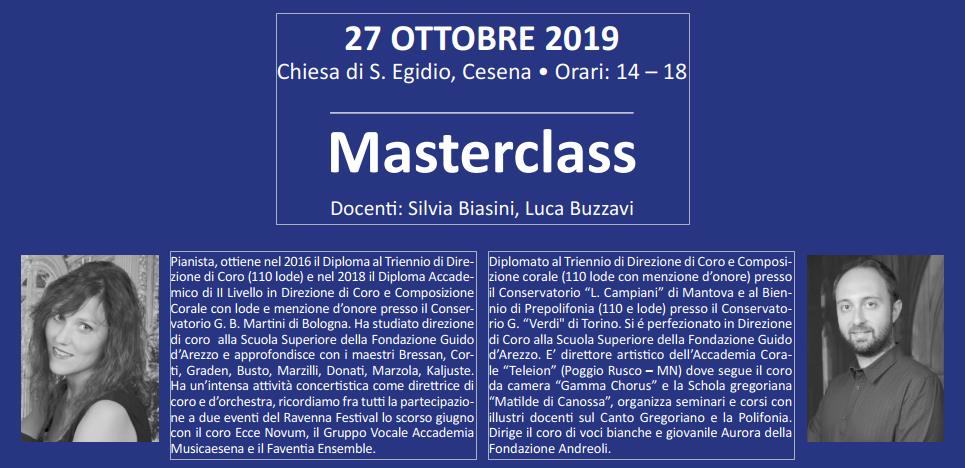 27 OTTOBRE 2019
Chiesa di S. Egidio, Cesena • Orari: 14 – 18

Masterclass

Docenti: Silvia Biasini, Luca Buzzavi

Pianista, ottiene nel 2016 il Diploma al Triennio di Direzione di Coro (110 lode) e nel 2018 il Diploma Accademico di II Livello in Direzione di Coro e Composizione Corale con lode e menzione d'onore presso il Conservatorio G. B. Martini di Bologna. Ha studiato direzione di coro alla Scuola Superiore della Fondazione Guido d'Arezzo e approfondisce con i maestri Bressan, Corti, Graden, Busto, Marzilli, Donati, Marzola, Kaljuste. Ha un'intensa attività concertistica come direttrice di coro e d'orchestra, ricordiamo fra tutti la partecipazione a due eventi del Ravenna Festival lo scorso giugno con il coro Ecce Novum, il Gruppo Vocale Accademia Musicaesena e il Faventia Ensemble.

Diplomato al Triennio di Direzione di Coro e Composizione corale (110 lode con menzione d'onore) presso il Conservatorio "L. Campiani" di Mantova e al Biennio di Prepolifonia (110 e lode) presso il Conservatorio G. "Verdi" di Torino. Si é perfezionato in Direzione di Coro alla Scuola Superiore della Fondazione Guido d'Arezzo. E' direttore artistico dell'Accademia Corale "Teleion" (Poggio Rusco – MN) dove segue il coro da camera "Gamma Chorus" e la Schola gregoriana "Matilde di Canossa", organizza seminari e corsi con illustri docenti sul Canto Gregoriano e la Polifonia. Dirige il coro di voci bianche e giovanile Aurora della Fondazione Andreoli.